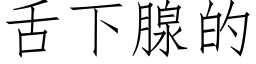 舌下腺的